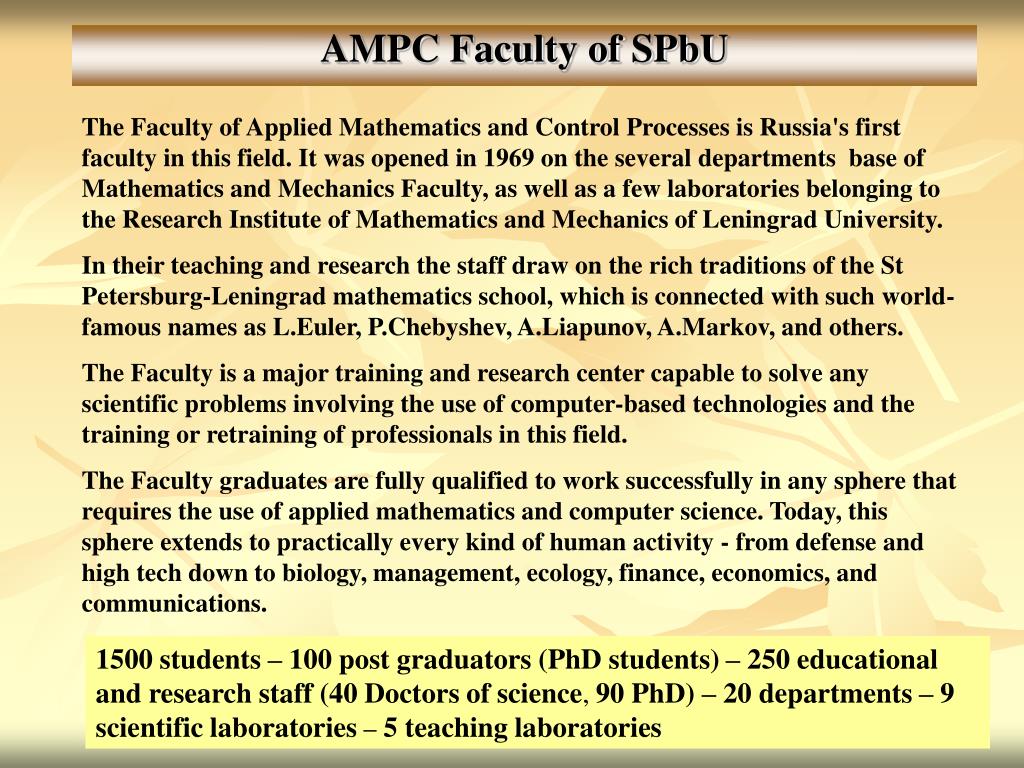 AMPC Faculty of SPbU

The Faculty of Applied Mathematics and Control Processes is Russia's first faculty in this field. It was opened in 1969 on the several departments base of Mathematics and Mechanics Faculty, as well as a few laboratories belonging to the Research Institute of Mathematics and Mechanics of Leningrad University.

In their teaching and research the staff draw on the rich traditions of the St Petersburg-Leningrad mathematics school, which is connected with such world-famous names as L.Euler, P.Chebyshev, A.Liapunov, A.Markov, and others.

The Faculty is a major training and research center capable to solve any scientific problems involving the use of computer-based technologies and the training or retraining of professionals in this field.

The Faculty graduates are fully qualified to work successfully in any sphere that requires the use of applied mathematics and computer science. Today, this sphere extends to practically every kind of human activity - from defense and high tech down to biology, management, ecology, finance, economics, and communications.

1500 students – 100 post graduators (PhD students) – 250 educational and research staff (40 Doctors of science, 90 PhD) – 20 departments – 9 scientific laboratories – 5 teaching laboratories